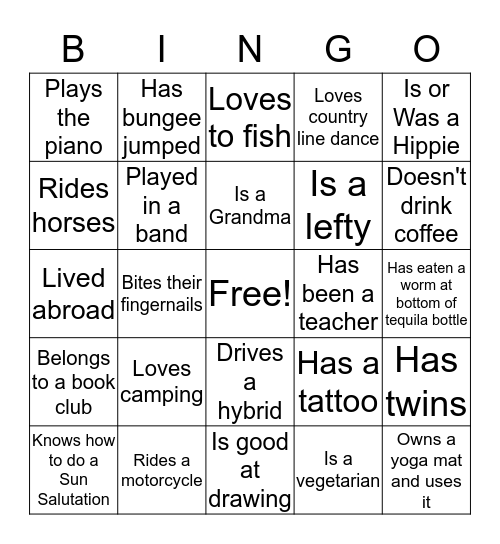 | B | I | N | G | O |
|---|---|---|---|---|
| Plays the piano | Has bungee jumped | Loves to fish | Loves country line dance | Is or Was a Hippie |
| Rides horses | Played in a band | Is a Grandma | Is a lefty | Doesn't drink coffee |
| Lived abroad | Bites their fingernails | Free! | Has been a teacher | Has eaten a worm at bottom of tequila bottle |
| Belongs to a book club | Loves camping | Drives a hybrid | Has a tattoo | Has twins |
| Knows how to do a Sun Salutation | Rides a motorcycle | Is good at drawing | Is a vegetarian | Owns a yoga mat and uses it |